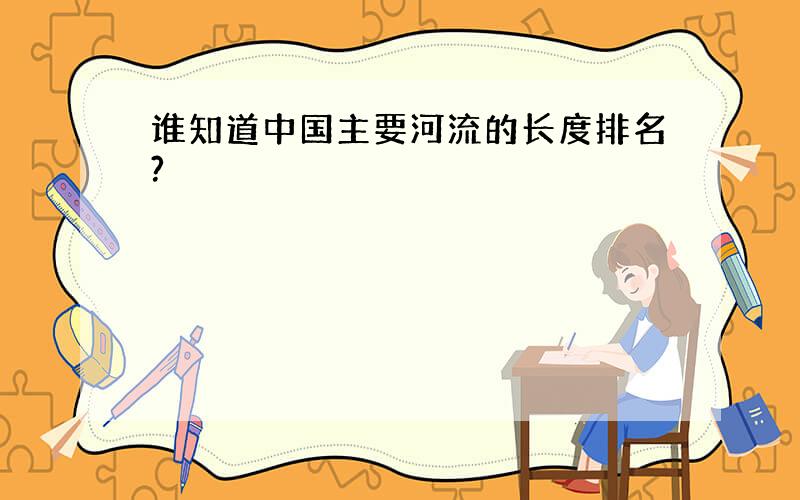 谁知道中国主要河流的长度排名?